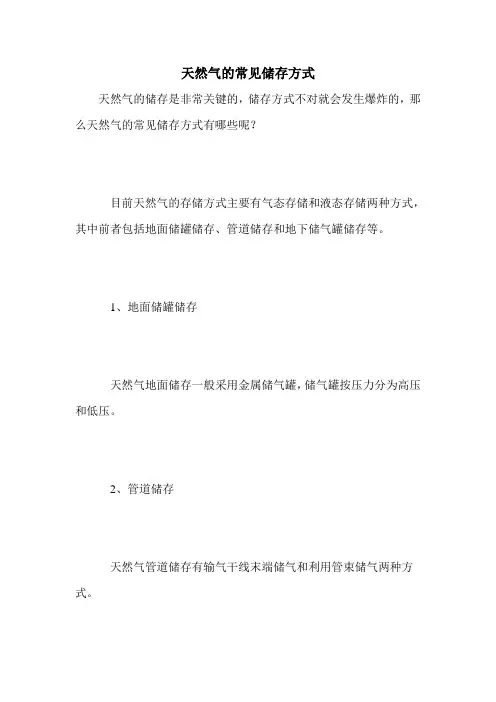 天然气的常见储存方式

天然气的储存是非常关键的，储存方式不对就会发生爆炸的，那么天然气的常见储存方式有哪些呢？

目前天然气的存储方式主要有气态存储和液态存储两种方式，其中前者包括地面储罐储存、管道储存和地下储气罐储存等。

1、地面储罐储存

天然气地面储存一般采用金属储气罐，储气罐按压力分为高压和低压。

2、管道储存

天然气管道储存有输气干线末端储气和利用管束储气两种方式。